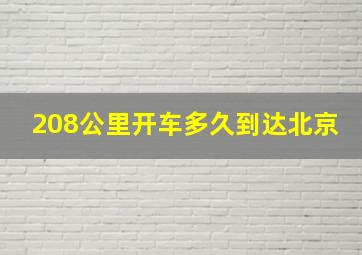 208公里开车多久到达北京